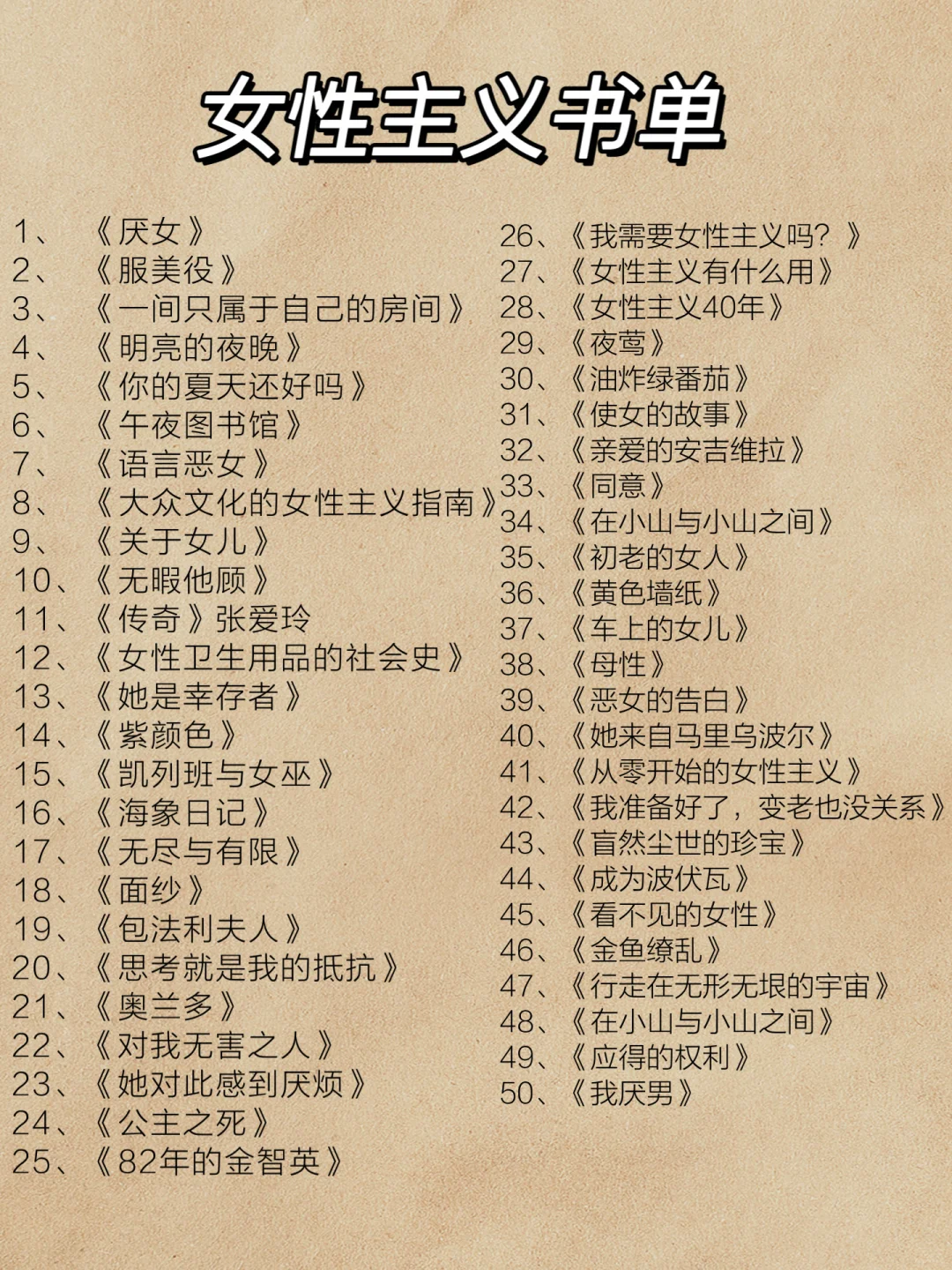 女性主义书单

1、《厌女》
2、《服美役》
3、《一间只属于自己的房间》
4、《明亮的夜晚》
5、《你的夏天还好吗》
6、《午夜图书馆》
7、《语言恶女》
8、《大众文化的女性主义指南》
9、《关于女儿》
10、《无暇他顾》
11、《传奇》张爱玲
12、《女性卫生用品的社会史》
13、《她是幸存者》
14、《紫颜色》
15、《凯列班与女巫》
16、《海象日记》
17、《无尽与有限》
18、《面纱》
19、《包法利夫人》
20、《思考就是我的抵抗》
21、《奥兰多》
22、《对我无害之人》
23、《她对此感到厌烦》
24、《公主之死》
25、《82年的金智英》

26、《我需要女性主义吗？》
27、《女性主义有什么用》
28、《女性主义40年》
29、《夜莺》
30、《油炸绿番茄》
31、《使女的故事》
32、《亲爱的安吉维拉》
33、《同意》
34、《在小山与小山之间》
35、《初老的女人》
36、《黄色墙纸》
37、《车上的女儿》
38、《母性》
39、《恶女的告白》
40、《她来自马里乌波尔》
41、《从零开始的女性主义》
42、《我准备好了，变老也没关系》
43、《盲然尘世的珍宝》
44、《成为波伏瓦》
45、《看不见的女性》
46、《金鱼缭乱》
47、《行走在无形无垠的宇宙》
48、《在小山与小山之间》
49、《应得的权利》
50、《我厌男》